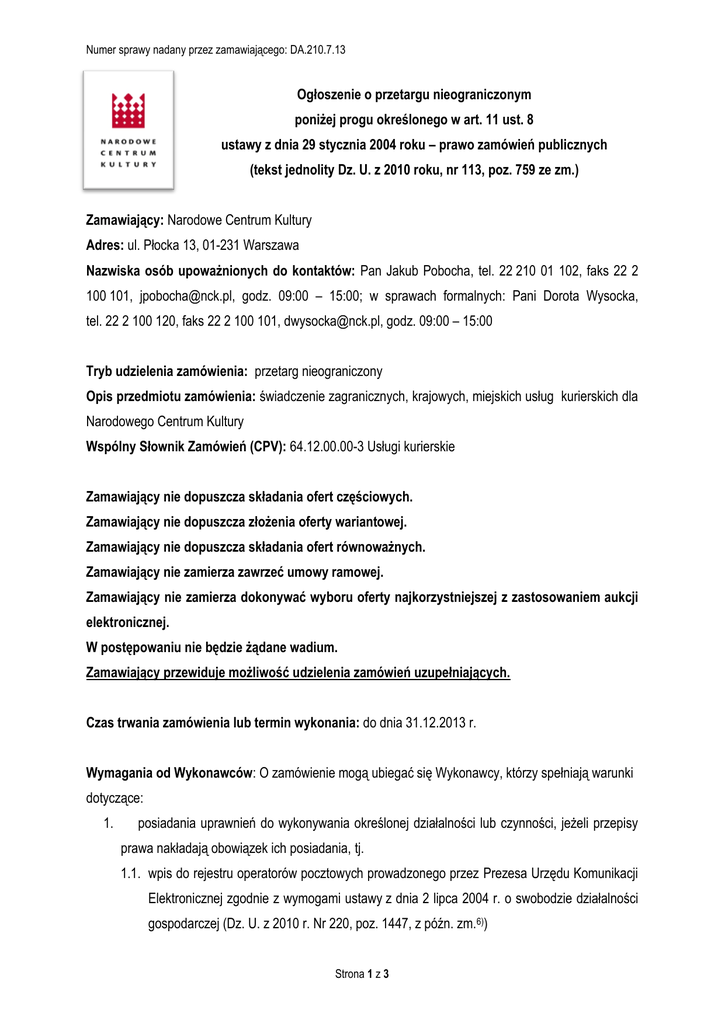 Numer sprawy nadany przez zamawiającego: DA.210.7.13

NARODOWE CENTRUM KULTURY

Ogłoszenie o przetargu nieograniczonym
poniżej progu określonego w art. 11 ust. 8
ustawy z dnia 29 stycznia 2004 roku – prawo zamówień publicznych
(tekst jednolity Dz. U. z 2010 roku, nr 113, poz. 759 ze zm.)

Zamawiający: Narodowe Centrum Kultury
Adres: ul. Płocka 13, 01-231 Warszawa
Nazwiska osób upoważnionych do kontaktów: Pan Jakub Pobocha, tel. 22 210 01 102, faks 22 2 100 101, jpobocha@nck.pl, godz. 09:00 – 15:00; w sprawach formalnych: Pani Dorota Wysocka, tel. 22 2 100 120, faks 22 2 100 101, dwysocka@nck.pl, godz. 09:00 – 15:00

Tryb udzielenia zamówienia: przetarg nieograniczony
Opis przedmiotu zamówienia: świadczenie zagranicznych, krajowych, miejskich usług kurierskich dla Narodowego Centrum Kultury
Wspólny Słownik Zamówień (CPV): 64.12.00.00-3 Usługi kurierskie

Zamawiający nie dopuszcza składania ofert częściowych.
Zamawiający nie dopuszcza złożenia oferty wariantowej.
Zamawiający nie dopuszcza składania ofert równoważnych.
Zamawiający nie zamierza zawrzeć umowy ramowej.
Zamawiający nie zamierza dokonywać wyboru oferty najkorzystniejszej z zastosowaniem aukcji elektronicznej.
W postępowaniu nie będzie żądane wadium.
Zamawiający przewiduje możliwość udzielenia zamówień uzupełniających.

Czas trwania zamówienia lub termin wykonania: do dnia 31.12.2013 r.

Wymagania od Wykonawców: O zamówienie mogą ubiegać się Wykonawcy, którzy spełniają warunki dotyczące:
1. posiadania uprawnień do wykonywania określonej działalności lub czynności, jeżeli przepisy prawa nakładają obowiązek ich posiadania, tj.
1.1. wpis do rejestru operatorów pocztowych prowadzonego przez Prezesa Urzędu Komunikacji Elektronicznej zgodnie z wymogami ustawy z dnia 2 lipca 2004 r. o swobodzie działalności gospodarczej (Dz. U. z 2010 r. Nr 220, poz. 1447, z późn. zm.$^{6)}$)

Strona 1 z 3